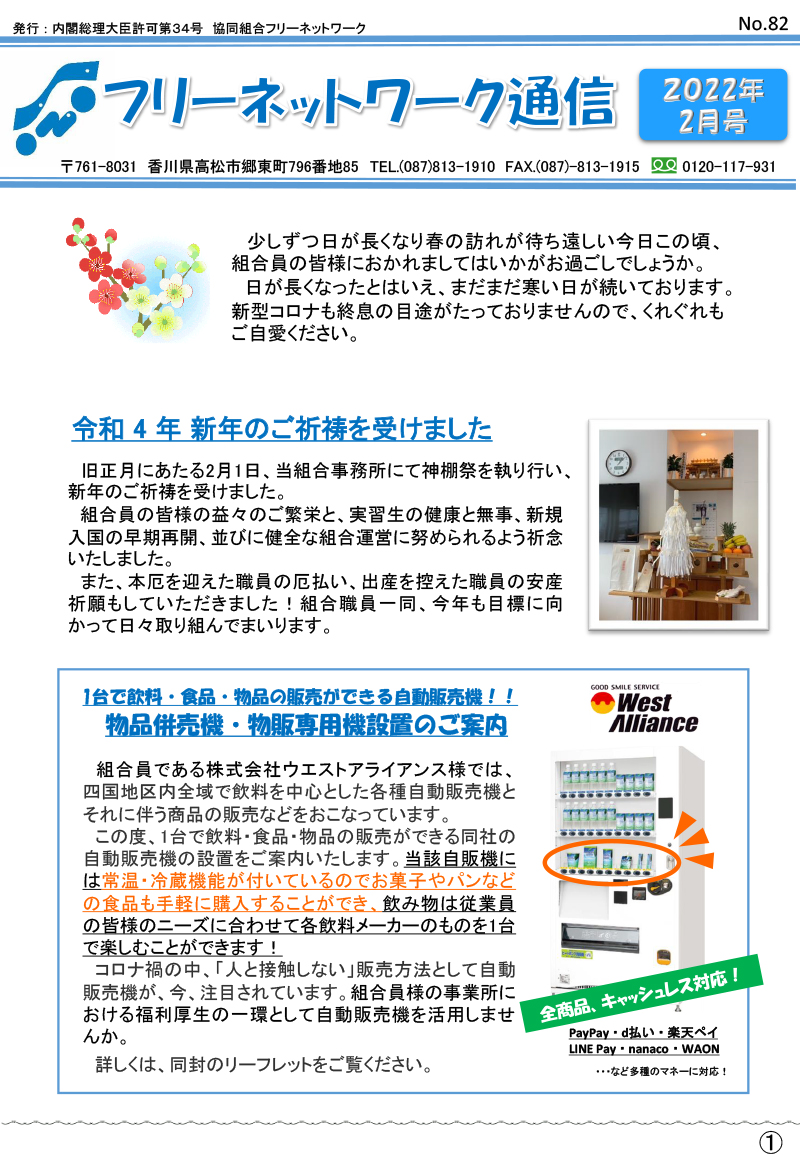 発行：内閣総理大臣許可第34号　協同組合フリーネットワーク

No.82

フリーネットワーク通信

2022年 2月号

〒761-8031　香川県高松市郷東町796番地85　TEL.(087)813-1910　FAX.(087)-813-1915　0120-117-931

少しずつ日が長くなり春の訪れが待ち遠しい今日この頃、組合員の皆様におかれましてはいかがお過ごしでしょうか。
日が長くなったとはいえ、まだまだ寒い日が続いております。新型コロナも終息の目途がたっておりませんので、くれぐれもご自愛ください。

令和 4 年 新年のご祈祷を受けました

旧正月にあたる2月1日、当組合事務所にて神棚祭を執り行い、新年のご祈祷を受けました。
組合員の皆様の益々のご繁栄と、実習生の健康と無事、新規入国の早期再開、並びに健全な組合運営に努められるよう祈念いたしました。
また、本厄を迎えた職員の厄払い、出産を控えた職員の安産祈願もしていただきました！組合職員一同、今年も目標に向かって日々取り組んでまいります。

1台で飲料・食品・物品の販売ができる自動販売機！！
物品併売機・物販専用機設置のご案内

組合員である株式会社ウエストアライアンス様では、四国地区内全域で飲料を中心とした各種自動販売機とそれに伴う商品の販売などをおこなっています。
この度、1台で飲料・食品・物品の販売ができる同社の自動販売機の設置をご案内いたします。当該自販機には常温・冷蔵機能が付いているのでお菓子やパンなどの食品も手軽に購入することができ、飲み物は従業員の皆様のニーズに合わせて各飲料メーカーのものを1台で楽しむことができます！
コロナ禍の中、「人と接触しない」販売方法として自動販売機が、今、注目されています。組合員様の事業所における福利厚生の一環として自動販売機を活用しませんか。
詳しくは、同封のリーフレットをご覧ください。

GOOD SMILE SERVICE
West Alliance

全商品、キャッシュレス対応！

PayPay・d払い・楽天ペイ
LINE Pay・nanaco・WAON
・・・など多種のマネーに対応！

①